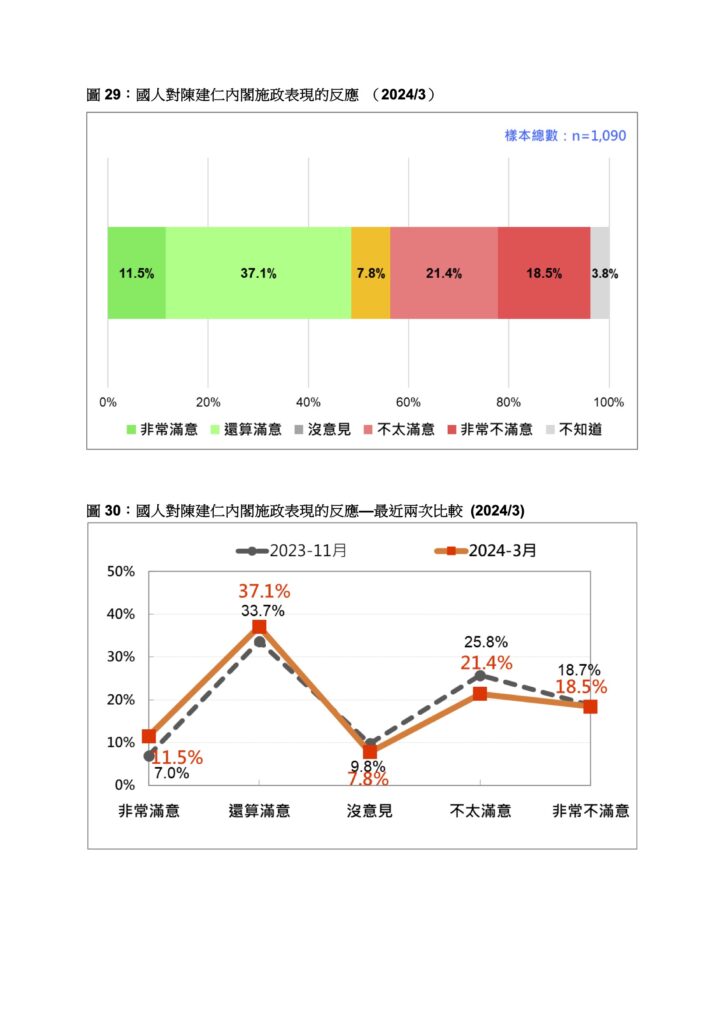 圖 29：國人對陳建仁內閣施政表現的反應 （2024/3）

樣本總數：n=1,090

11.5% 37.1% 7.8% 21.4% 18.5% 3.8%

0% 20% 40% 60% 80% 100%

非常滿意 還算滿意 沒意見 不太滿意 非常不滿意 不知道

圖 30：國人對陳建仁內閣施政表現的反應—最近兩次比較 (2024/3)

2023-11月 2024-3月

50%
40%
30%
20%
10%
0%

37.1%
33.7%
25.8%
21.4%
18.7%
18.5%
11.5%
7.0%
9.8%
7.8%

非常滿意 還算滿意 沒意見 不太滿意 非常不滿意